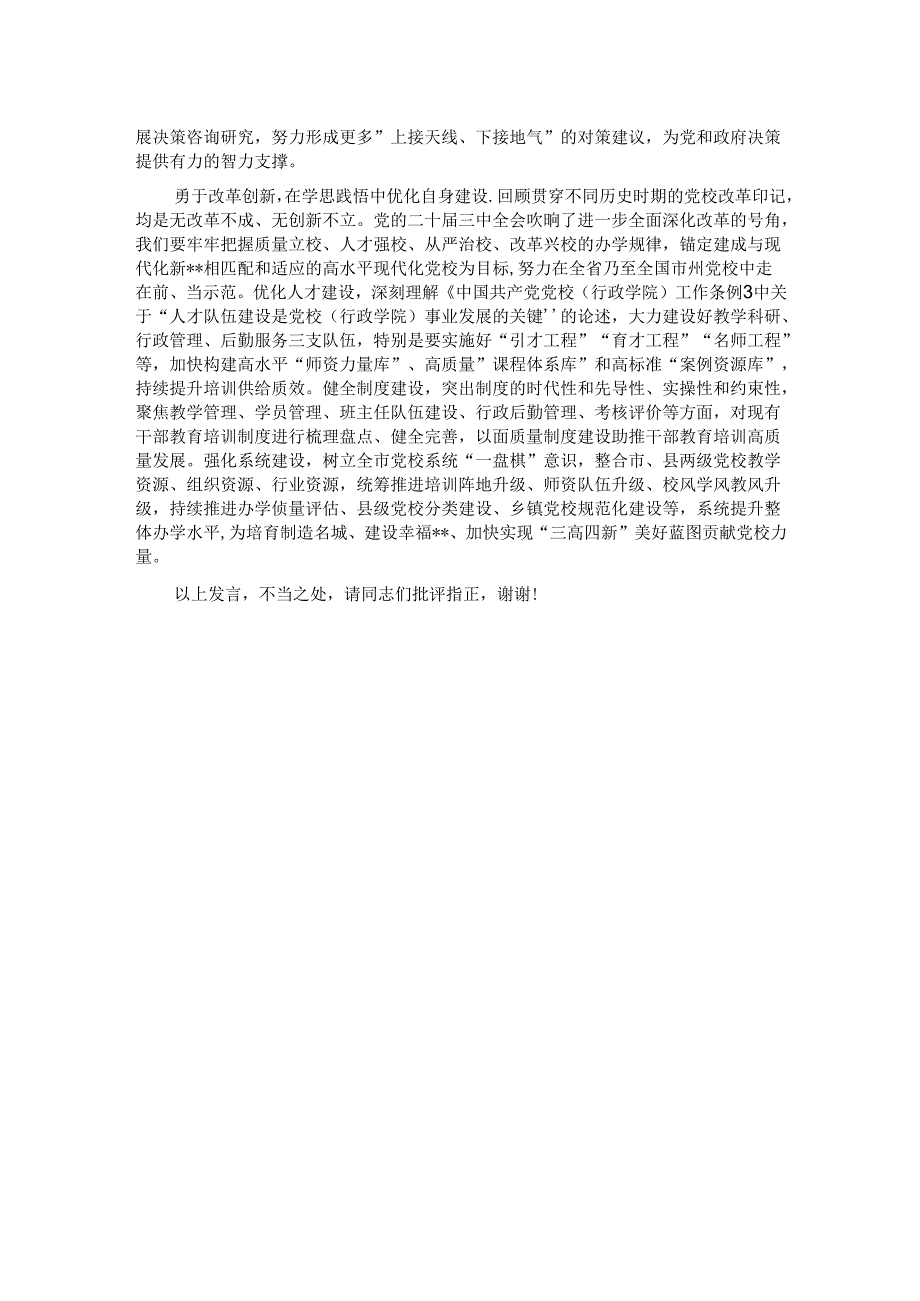 展决策咨询研究，努力形成更多”上接天线、下接地气”的对策建议，为党和政府决策提供有力的智力支撑。

勇于改革创新，在学思践悟中优化自身建设.回顾贯穿不同历史时期的党校改革印记，均是无改革不成、无创新不立。党的二十届三中全会吹响了进一步全面深化改革的号角，我们要牢牢把握质量立校、人才强校、从严治校、改革兴校的办学规律，锚定建成与现代化新**相匹配和适应的高水平现代化党校为目标，努力在全省乃至全国市州党校中走在前、当示范。优化人才建设，深刻理解《中国共产党党校（行政学院）工作条例3中关于“人才队伍建设是党校（行政学院）事业发展的关键’’的论述，大力建设好教学科研、行政管理、后勤服务三支队伍，特别是要实施好“引才工程”“育才工程”“名师工程”等，加快构建高水平“师资力量库”、高质量”课程体系库”和高标准“案例资源库”，持续提升培训供给质效。健全制度建设，突出制度的时代性和先导性、实操性和约束性，聚焦教学管理、学员管理、班主任队伍建设、行政后勤管理、考核评价等方面，对现有干部教育培训制度进行梳理盘点、健全完善，以面质量制度建设助推干部教育培训高质量发展。强化系统建设，树立全市党校系统“一盘棋”意识，整合市、县两级党校教学资源、组织资源、行业资源，统筹推进培训阵地升级、师资队伍升级、校风学风教风升级，持续推进办学侦量评估、县级党校分类建设、乡镇党校规范化建设等，系统提升整体办学水平，为培育制造名城、建设幸福**、加快实现“三高四新”美好蓝图贡献党校力量。

以上发言，不当之处，请同志们批评指正，谢谢！